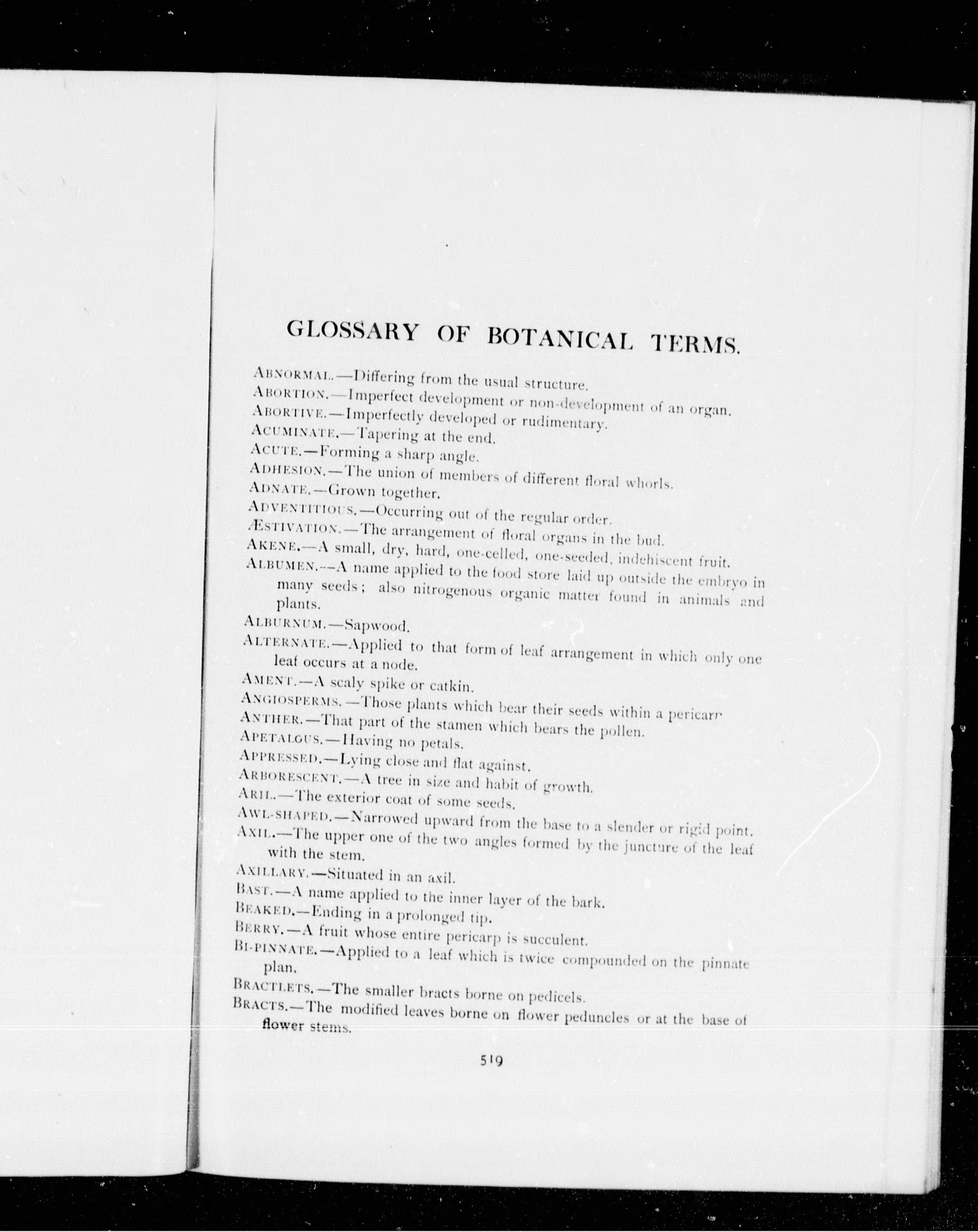 GLOSSARY OF BOTANICAL TERMS.

ABNORMAL.—Differing from the usual structure.

ABORTION.—Imperfect development or non-development of an organ.

ABORTIVE.—Imperfectly developed or rudimentary.

ACUMINATE.—Tapering at the end.

ACUTE.—Forming a sharp angle.

ADHESION.—The union of members of different floral whorls.

ADNATE.—Grown together.

ADVENTITIOUS.—Occurring out of the regular order.

ÆSTIVATION.—The arrangement of floral organs in the bud.

AKENE.—A small, dry, hard, one-celled, one-seeded, indehiscent fruit.

ALBUMEN.—A name applied to the food store laid up outside the embryo in many seeds; also nitrogenous organic matter found in animals and plants.

ALBURNUM.—Sapwood.

ALTERNATE.—Applied to that form of leaf arrangement in which only one leaf occurs at a node.

AMENT.—A scaly spike or catkin.

ANGIOSPERMS.—Those plants which bear their seeds within a pericarp

ANTHER.—That part of the stamen which bears the pollen.

APETALOUS.—Having no petals.

APPRESSED.—Lying close and flat against.

ARBORESCENT.—A tree in size and habit of growth.

ARIL.—The exterior coat of some seeds.

AWL-SHAPED.—Narrowed upward from the base to a slender or rigid point.

AXIL.—The upper one of the two angles formed by the juncture of the leaf with the stem.

AXILLARY.—Situated in an axil.

BAST.—A name applied to the inner layer of the bark.

BEAKED.—Ending in a prolonged tip.

BERRY.—A fruit whose entire pericarp is succulent.

BI-PINNATE.—Applied to a leaf which is twice compounded on the pinnate plan.

BRACTLETS.—The smaller bracts borne on pedicels.

BRACTS.—The modified leaves borne on flower peduncles or at the base of flower stems.

519